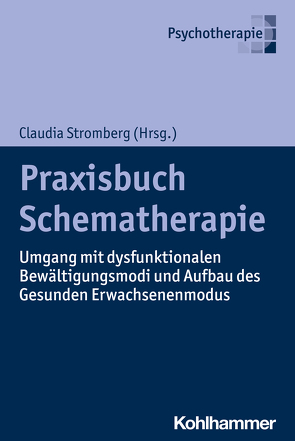 Psychotherapie

Claudia Stromberg (Hrsg.)

Praxisbuch Schematherapie

Umgang mit dysfunktionalen Bewältigungsmodi und Aufbau des Gesunden Erwachsenenmodus

Kohlhammer